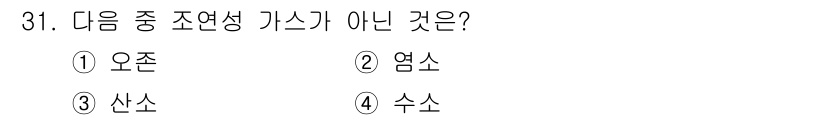 31. 다음 중 조연성 가스가 아닌 것은?

① 오존
② 염소
③ 산소
④ 수소